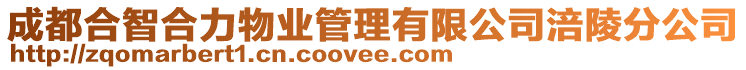 成都合智合力物业管理有限公司涪陵分公司
http://zqomarbert1.cn.coovee.com